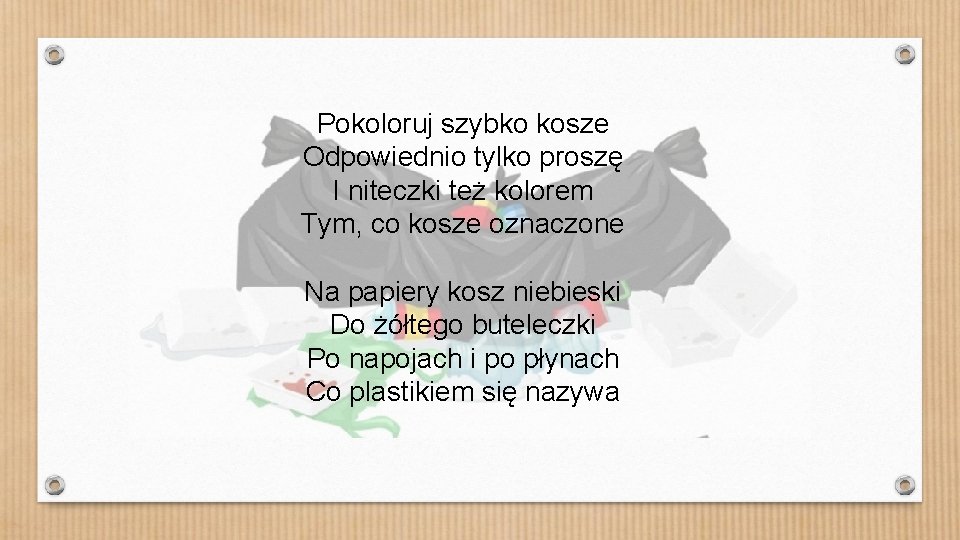 Pokoloruj szybko kosze
Odpowiednio tylko proszę
I niteczki też kolorem
Tym, co kosze oznaczone

Na papiery kosz niebieski
Do żółtego buteleczki
Po napojach i po płynach
Co plastikiem się nazywa